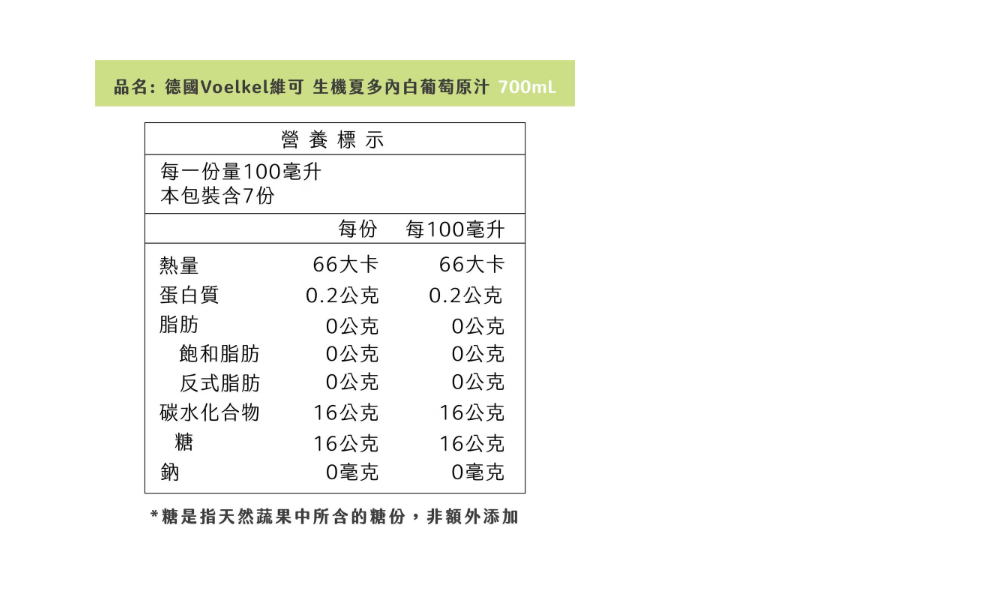 品名：德國Voelkel維可 生機夏多內白葡萄原汁 700mL

營養標示

每一份量100毫升
本包裝含7份

| | 每份 | 每100毫升 |
|---|---|---|
| 熱量 | 66大卡 | 66大卡 |
| 蛋白質 | 0.2公克 | 0.2公克 |
| 脂肪 | 0公克 | 0公克 |
| 飽和脂肪 | 0公克 | 0公克 |
| 反式脂肪 | 0公克 | 0公克 |
| 碳水化合物 | 16公克 | 16公克 |
| 糖 | 16公克 | 16公克 |
| 鈉 | 0毫克 | 0毫克 |

*糖是指天然蔬果中所含的糖份，非額外添加